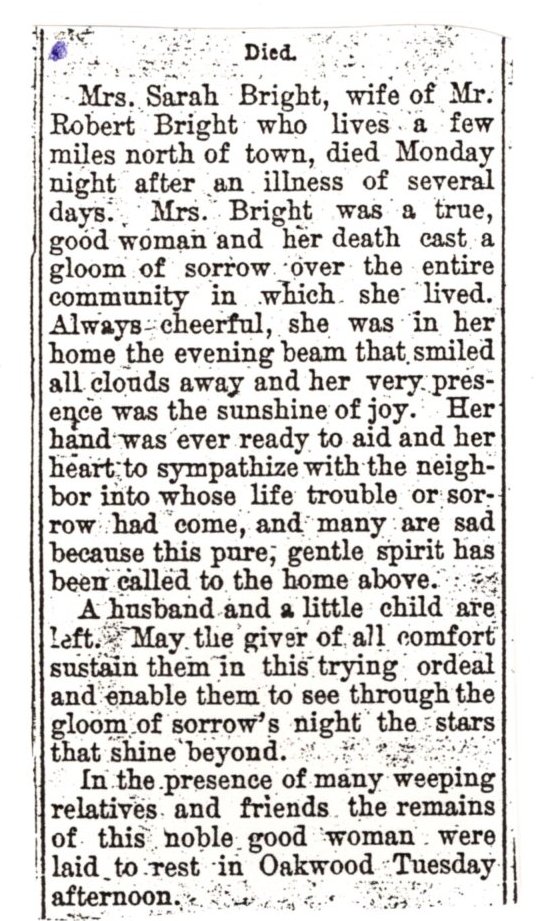 Died.

Mrs. Sarah Bright, wife of Mr. Robert Bright who lives a few miles north of town, died Monday night after an illness of several days. Mrs. Bright was a true, good woman and her death cast a gloom of sorrow over the entire community in which she lived. Always cheerful, she was in her home the evening beam that smiled all clouds away and her very presence was the sunshine of joy. Her hand was ever ready to aid and her heart to sympathize with the neighbor into whose life trouble or sorrow had come, and many are sad because this pure, gentle spirit has been called to the home above.

A husband and a little child are left. May the giver of all comfort sustain them in this trying ordeal and enable them to see through the gloom of sorrow's night the stars that shine beyond.

In the presence of many weeping relatives and friends the remains of this noble good woman were laid to rest in Oakwood Tuesday afternoon.